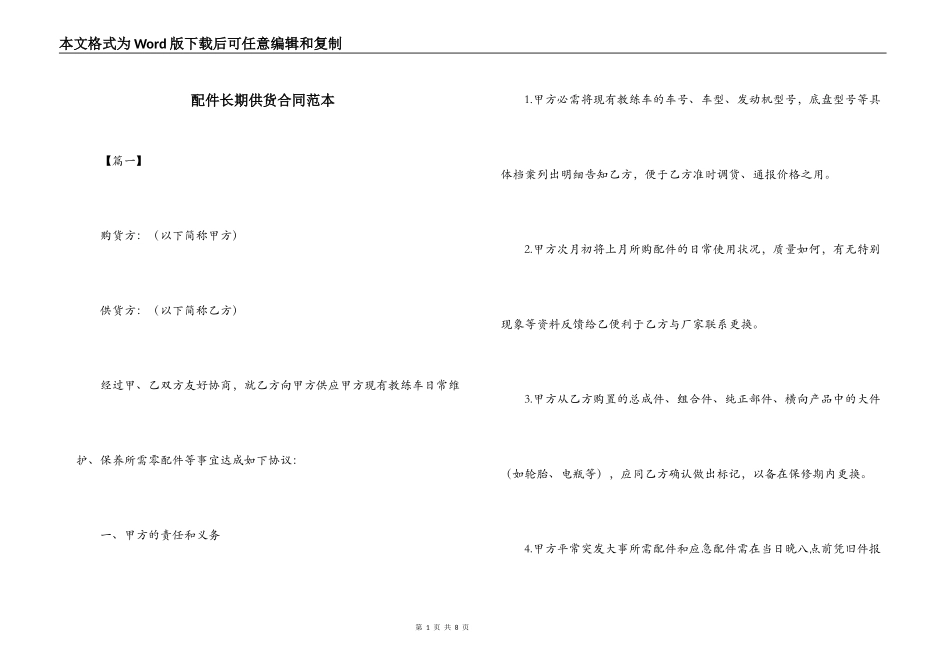 本文格式为Word版下载后可任意编辑和复制

配件长期供货合同范本

【篇一】

购货方：（以下简称甲方）

供货方：（以下简称乙方）

经过甲、乙双方友好协商，就乙方向甲方供应甲方现有教练车日常维护、保养所需零配件等事宜达成如下协议：

一、甲方的责任和义务

1.甲方必需将现有教练车的车号、车型、发动机型号，底盘型号等具体档案列出明细告知乙方，便于乙方准时调货、通报价格之用。

2.甲方次月初将上月所购配件的日常使用状况，质量如何，有无特别现象等资料反馈给乙便利于乙方与厂家联系更换。

3.甲方从乙方购置的总成件、组合件、纯正部件、横向产品中的大件（如轮胎、电瓶等），应同乙方确认做出标记，以备在保修期内更换。

4.甲方平常突发大事所需配件和应急配件需在当日晚八点前凭旧件报

第 1 页 共 8 页